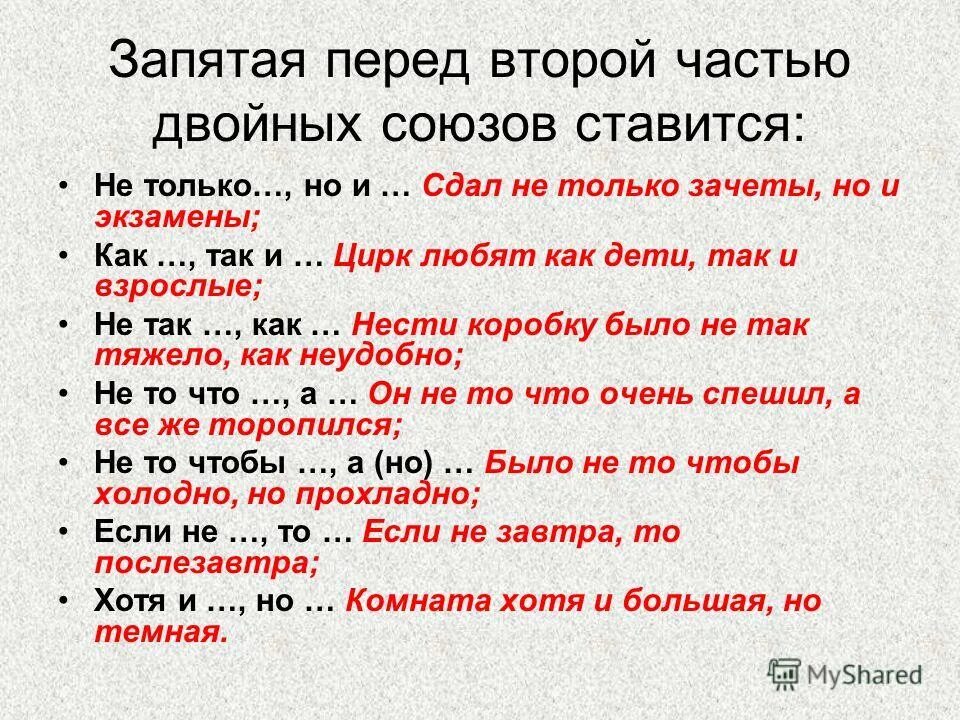 Запятая перед второй частью двойных союзов ставится:

• Не только…, но и … Сдал не только зачеты, но и экзамены;
• Как …, так и … Цирк любят как дети, так и взрослые;
• Не так …, как … Нести коробку было не так тяжело, как неудобно;
• Не то что …, а … Он не то что очень спешил, а все же торопился;
• Не то чтобы …, а (но) … Было не то чтобы холодно, но прохладно;
• Если не …, то … Если не завтра, то послезавтра;
• Хотя и …, но … Комната хотя и большая, но темная.

MyShared